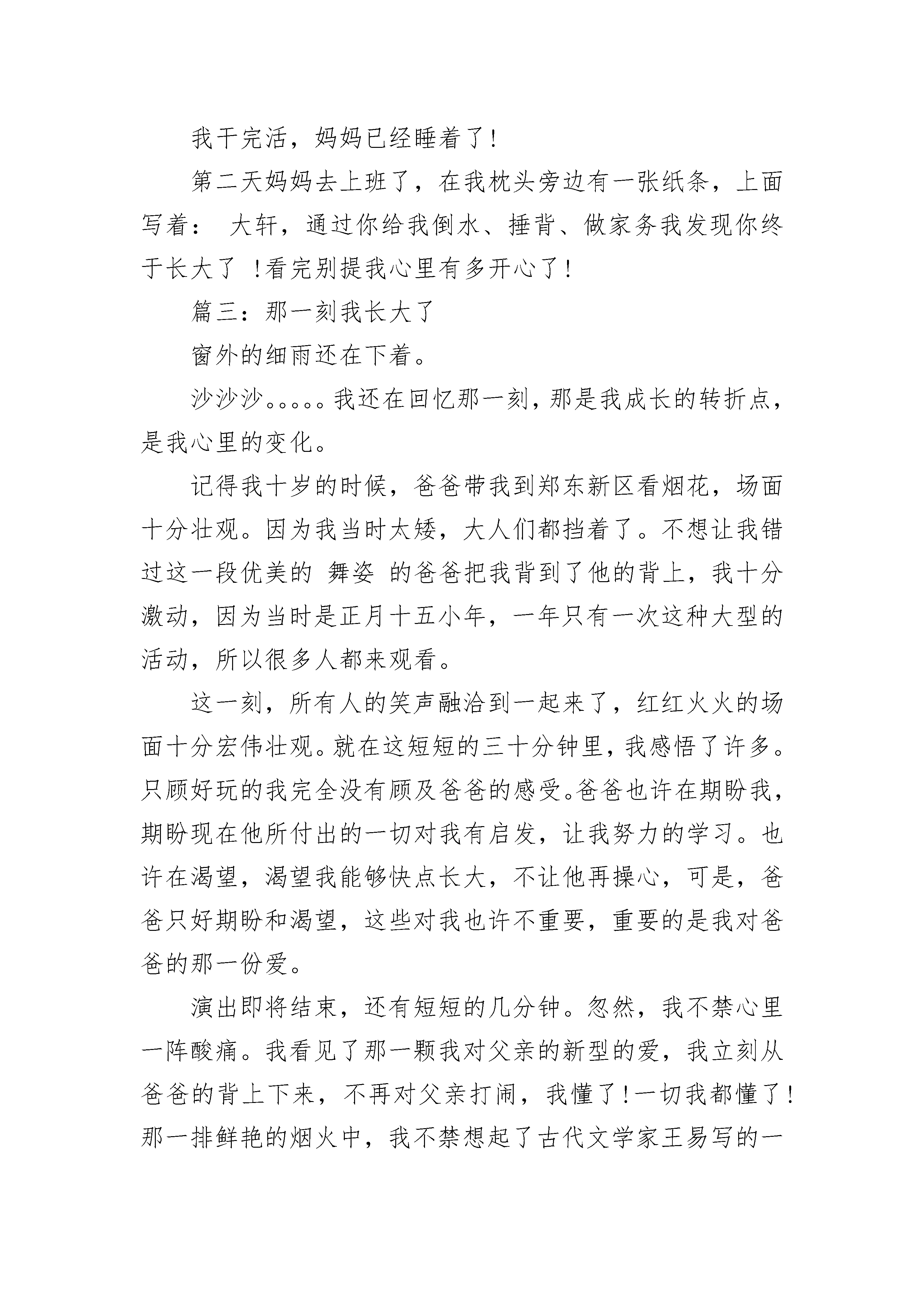 我干完活，妈妈已经睡着了！

第二天妈妈去上班了，在我枕头旁边有一张纸条，上面写着： 大轩，通过你给我倒水、捶背、做家务我发现你终于长大了 ！看完别提我心里有多开心了！

篇三：那一刻我长大了

窗外的细雨还在下着。

沙沙沙。。。。。我还在回忆那一刻，那是我成长的转折点，是我心里的变化。

记得我十岁的时候，爸爸带我到郑东新区看烟花，场面十分壮观。因为我当时太矮，大人们都挡着了。不想让我错过这一段优美的 舞姿 的爸爸把我背到了他的背上，我十分激动，因为当时是正月十五小年，一年只有一次这种大型的活动，所以很多人都来观看。

这一刻，所有人的笑声融洽到一起来了，红红火火的场面十分宏伟壮观。就在这短短的三十分钟里，我感悟了许多。只顾好玩的我完全没有顾及爸爸的感受。爸爸也许在期盼我，期盼现在他所付出的一切对我有启发，让我努力的学习。也许在渴望，渴望我能够快点长大，不让他再操心，可是，爸爸只好期盼和渴望，这些对我也许不重要，重要的是我对爸爸的那一份爱。

演出即将结束，还有短短的几分钟。忽然，我不禁心里一阵酸痛。我看见了那一颗我对父亲的新型的爱，我立刻从爸爸的背上下来，不再对父亲打闹，我懂了！一切我都懂了！那一排鲜艳的烟火中，我不禁想起了古代文学家王易写的一